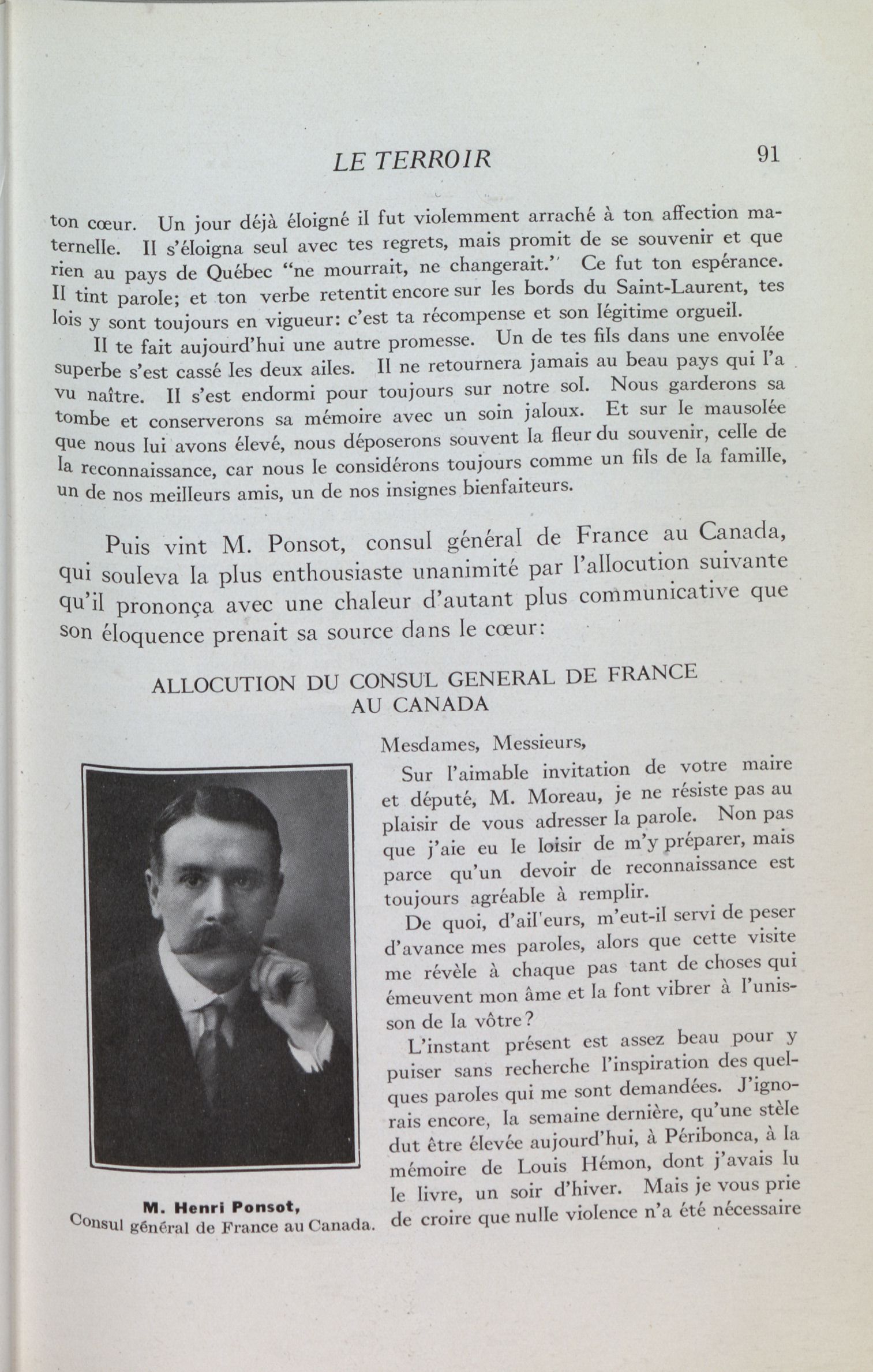 LE TERROIR 91

ton cœur. Un jour déjà éloigné il fut violemment arraché à ton affection maternelle. Il s'éloigna seul avec tes regrets, mais promit de se souvenir et que rien au pays de Québec "ne mourrait, ne changerait." Ce fut ton espérance. Il tint parole; et ton verbe retentit encore sur les bords du Saint-Laurent, tes lois y sont toujours en vigueur: c'est ta récompense et son légitime orgueil.

Il te fait aujourd'hui une autre promesse. Un de tes fils dans une envolée superbe s'est cassé les deux ailes. Il ne retournera jamais au beau pays qui l'a vu naître. Il s'est endormi pour toujours sur notre sol. Nous garderons sa tombe et conserverons sa mémoire avec un soin jaloux. Et sur le mausolée que nous lui avons élevé, nous déposerons souvent la fleur du souvenir, celle de la reconnaissance, car nous le considérons toujours comme un fils de la famille, un de nos meilleurs amis, un de nos insignes bienfaiteurs.

Puis vint M. Ponsot, consul général de France au Canada, qui souleva la plus enthousiaste unanimité par l'allocution suivante qu'il prononça avec une chaleur d'autant plus communicative que son éloquence prenait sa source dans le cœur:

ALLOCUTION DU CONSUL GENERAL DE FRANCE AU CANADA

M. Henri Ponsot,
Consul général de France au Canada.

Mesdames, Messieurs,

Sur l'aimable invitation de votre maire et député, M. Moreau, je ne résiste pas au plaisir de vous adresser la parole. Non pas que j'aie eu le loisir de m'y préparer, mais parce qu'un devoir de reconnaissance est toujours agréable à remplir.

De quoi, d'ail'eurs, m'eut-il servi de peser d'avance mes paroles, alors que cette visite me révèle à chaque pas tant de choses qui émeuvent mon âme et la font vibrer à l'unisson de la vôtre?

L'instant présent est assez beau pour y puiser sans recherche l'inspiration des quelques paroles qui me sont demandées. J'ignorais encore, la semaine dernière, qu'une stèle dut être élevée aujourd'hui, à Péribonca, à la mémoire de Louis Hémon, dont j'avais lu le livre, un soir d'hiver. Mais je vous prie de croire que nulle violence n'a été nécessaire